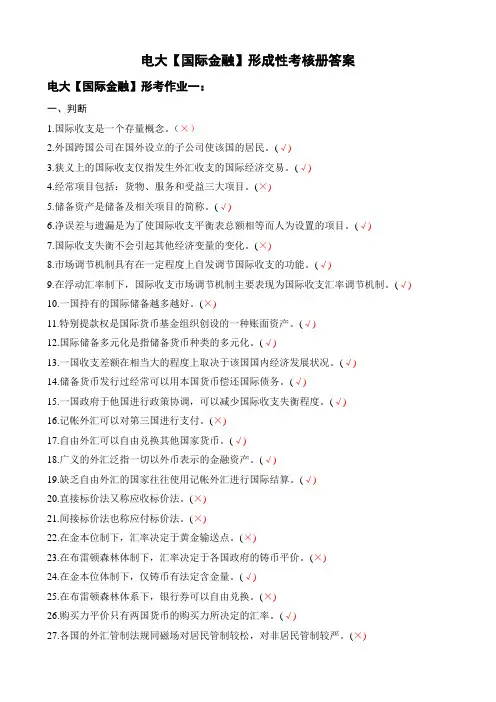 电大【国际金融】形成性考核册答案

电大【国际金融】形考作业一：

一、判断

1.国际收支是一个存量概念。（×）

2.外国跨国公司在国外设立的子公司使该国的居民。（√）

3.狭义上的国际收支仅指发生外汇收支的国际经济交易。（√）

4.经常项目包括：货物、服务和受益三大项目。（×）

5.储备资产是储备及相关项目的简称。（√）

6.净误差与遗漏是为了使国际收支平衡表总额相等而人为设置的项目。（√）

7.国际收支失衡不会引起其他经济变量的变化。（×）

8.市场调节机制具有在一定程度上自发调节国际收支的功能。（√）

9.在浮动汇率制下，国际收支市场调节机制主要表现为国际收支汇率调节机制。（√）

10.一国持有的国际储备越多越好。（×）

11.特别提款权是国际货币基金组织创设的一种账面资产。（√）

12.国际储备多元化是指储备货币种类的多元化。（√）

13.一国收支差额在相当大的程度上取决于该国国内经济发展状况。（√）

14.储备货币发行过经常可以用本国货币偿还国际债务。（√）

15.一国政府于他国进行政策协调，可以减少国际收支失衡程度。（√）

16.记帐外汇可以对第三国进行支付。（×）

17.自由外汇可以自由兑换其他国家货币。（√）

18.广义的外汇泛指一切以外币表示的金融资产。（√）

19.缺乏自由外汇的国家往往使用记帐外汇进行国际结算。（√）

20.直接标价法又称应收标价法。（×）

21.间接标价法也称应付标价法。（×）

22.在金本位制下，汇率决定于黄金输送点。（×）

23.在布雷顿森林体制下，汇率决定于各国政府的铸币平价。（×）

24.在金本位体制下，仅铸币有法定含金量。（√）

25.在布雷顿森林体系下，银行券可以自由兑换。（×）

26.购买力平价只有两国货币的购买力所决定的汇率。（√）

27.各国的外汇管制法规同磁场对居民管制较松，对非居民管制较严。（×）